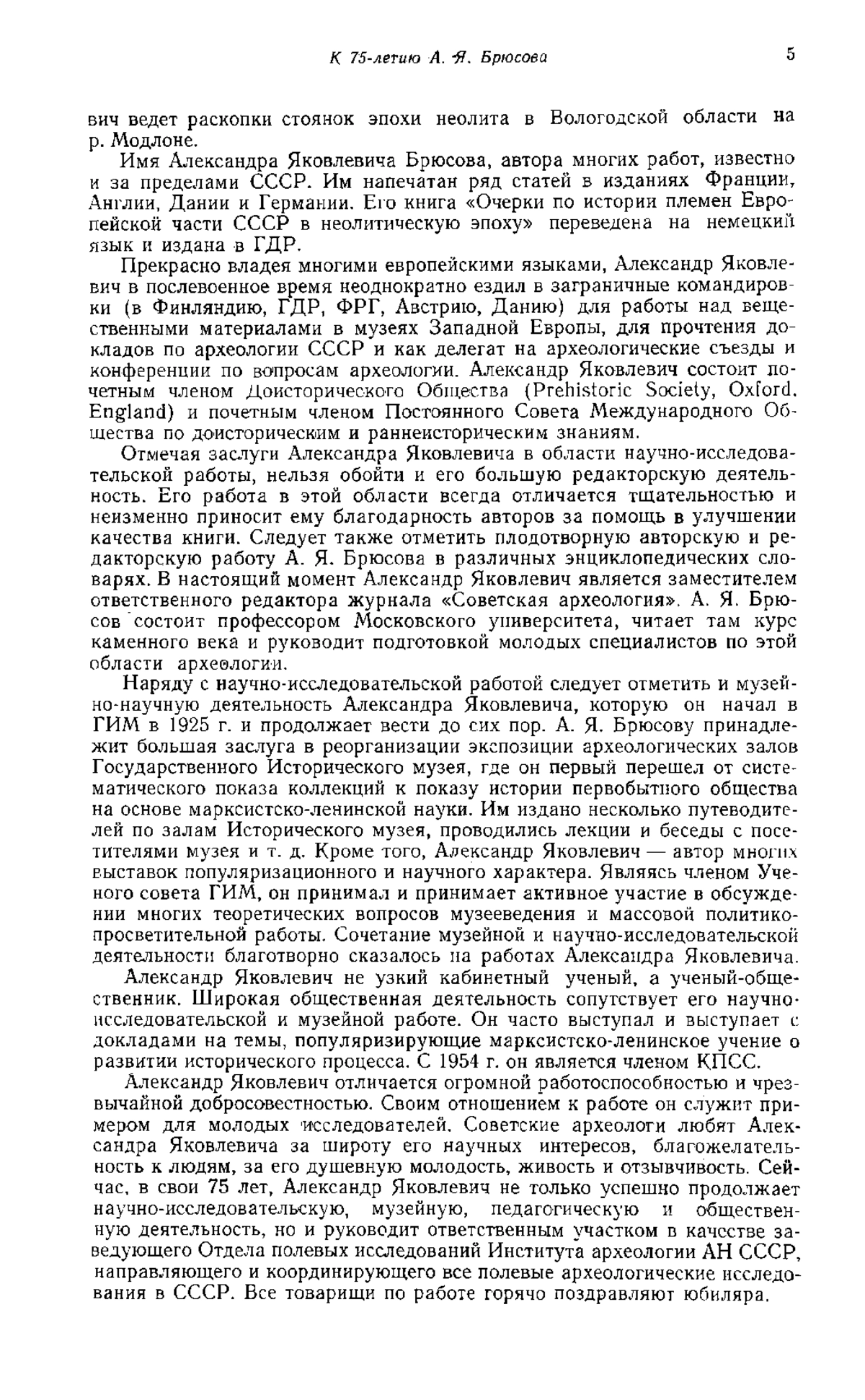 К 75-летию А. Я. Брюсова 5

вич ведет раскопки стоянок эпохи неолита в Вологодской области на р. Модлоне.

Имя Александра Яковлевича Брюсова, автора многих работ, известно и за пределами СССР. Им напечатан ряд статей в изданиях Франции, Англии, Дании и Германии. Его книга «Очерки по истории племен Европейской части СССР в неолитическую эпоху» переведена на немецкий язык и издана в ГДР.

Прекрасно владея многими европейскими языками, Александр Яковлевич в послевоенное время неоднократно ездил в заграничные командировки (в Финляндию, ГДР, ФРГ, Австрию, Данию) для работы над вещественными материалами в музеях Западной Европы, для прочтения докладов по археологии СССР и как делегат на археологические съезды и конференции по вопросам археологии. Александр Яковлевич состоит почетным членом Доисторического Общества (Prehistoric Society, Oxford. England) и почетным членом Постоянного Совета Международного Общества по доисторическим и раннеисторическим знаниям.

Отмечая заслуги Александра Яковлевича в области научно-исследовательской работы, нельзя обойти и его большую редакторскую деятельность. Его работа в этой области всегда отличается тщательностью и неизменно приносит ему благодарность авторов за помощь в улучшении качества книги. Следует также отметить плодотворную авторскую и редакторскую работу А. Я. Брюсова в различных энциклопедических словарях. В настоящий момент Александр Яковлевич является заместителем ответственного редактора журнала «Советская археология». А. Я. Брюсов состоит профессором Московского университета, читает там курс каменного века и руководит подготовкой молодых специалистов по этой области археологии.

Наряду с научно-исследовательской работой следует отметить и музейно-научную деятельность Александра Яковлевича, которую он начал в ГИМ в 1925 г. и продолжает вести до сих пор. А. Я. Брюсову принадлежит большая заслуга в реорганизации экспозиции археологических залов Государственного Исторического музея, где он первый перешел от систематического показа коллекций к показу истории первобытного общества на основе марксистско-ленинской науки. Им издано несколько путеводителей по залам Исторического музея, проводились лекции и беседы с посетителями музея и т. д. Кроме того, Александр Яковлевич — автор многих выставок популяризационного и научного характера. Являясь членом Ученого совета ГИМ, он принимал и принимает активное участие в обсуждении многих теоретических вопросов музееведения и массовой политико-просветительной работы. Сочетание музейной и научно-исследовательской деятельности благотворно сказалось на работах Александра Яковлевича.

Александр Яковлевич не узкий кабинетный ученый, а ученый-общественник. Широкая общественная деятельность сопутствует его научно-исследовательской и музейной работе. Он часто выступал и выступает с докладами на темы, популяризирующие марксистско-ленинское учение о развитии исторического процесса. С 1954 г. он является членом КПСС.

Александр Яковлевич отличается огромной работоспособностью и чрезвычайной добросовестностью. Своим отношением к работе он служит примером для молодых исследователей. Советские археологи любят Александра Яковлевича за широту его научных интересов, благожелательность к людям, за его душевную молодость, живость и отзывчивость. Сейчас, в свои 75 лет, Александр Яковлевич не только успешно продолжает научно-исследовательскую, музейную, педагогическую и общественную деятельность, но и руководит ответственным участком в качестве заведующего Отдела полевых исследований Института археологии АН СССР, направляющего и координирующего все полевые археологические исследования в СССР. Все товарищи по работе горячо поздравляют юбиляра.